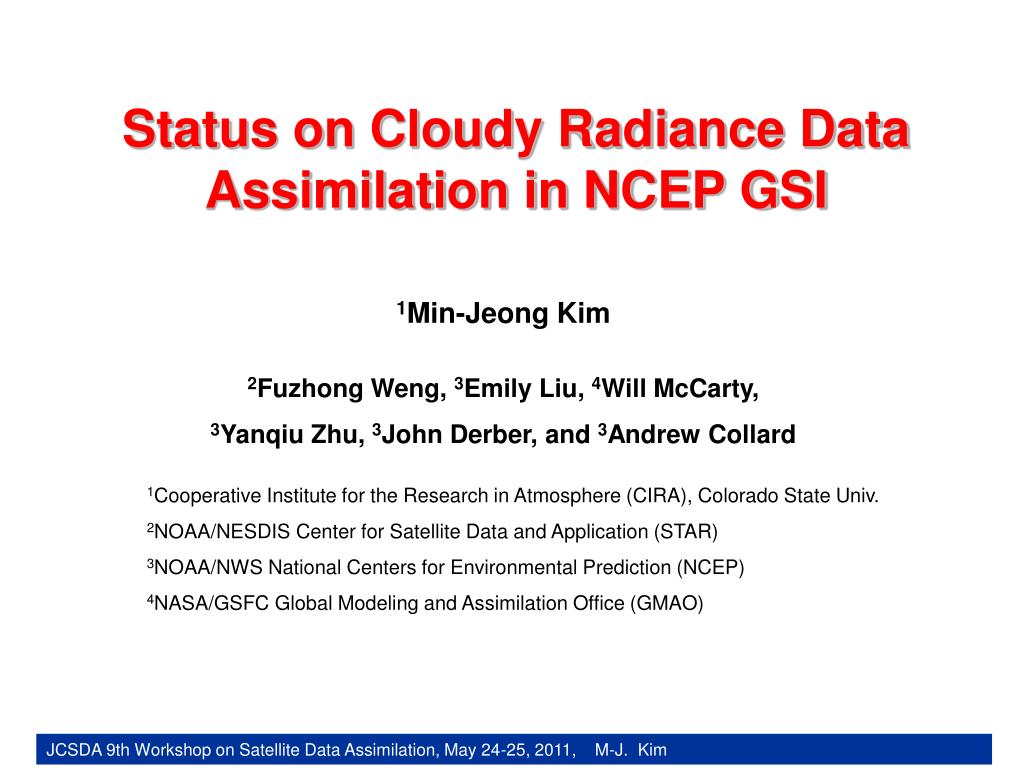 Status on Cloudy Radiance Data Assimilation in NCEP GSI

$^1$Min-Jeong Kim

$^2$Fuzhong Weng, $^3$Emily Liu, $^4$Will McCarty,
$^3$Yanqiu Zhu, $^3$John Derber, and $^3$Andrew Collard

$^1$Cooperative Institute for the Research in Atmosphere (CIRA), Colorado State Univ.
$^2$NOAA/NESDIS Center for Satellite Data and Application (STAR)
$^3$NOAA/NWS National Centers for Environmental Prediction (NCEP)
$^4$NASA/GSFC Global Modeling and Assimilation Office (GMAO)

JCSDA 9th Workshop on Satellite Data Assimilation, May 24-25, 2011, M-J. Kim